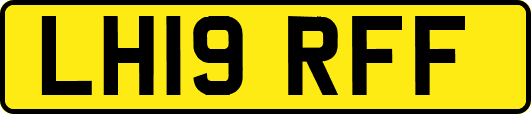 LH19 RFF